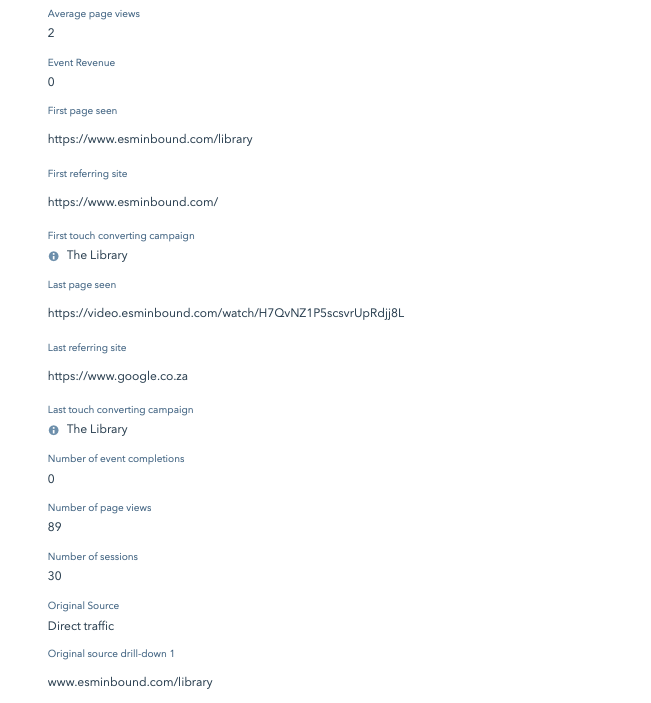 Average page views
2

Event Revenue
0

First page seen
https://www.esminbound.com/library

First referring site
https://www.esminbound.com/

First touch converting campaign
The Library

Last page seen
https://video.esminbound.com/watch/H7QvNZ1P5scsvrUpRdjj8L

Last referring site
https://www.google.co.za

Last touch converting campaign
The Library

Number of event completions
0

Number of page views
89

Number of sessions
30

Original Source
Direct traffic

Original source drill-down 1
www.esminbound.com/library